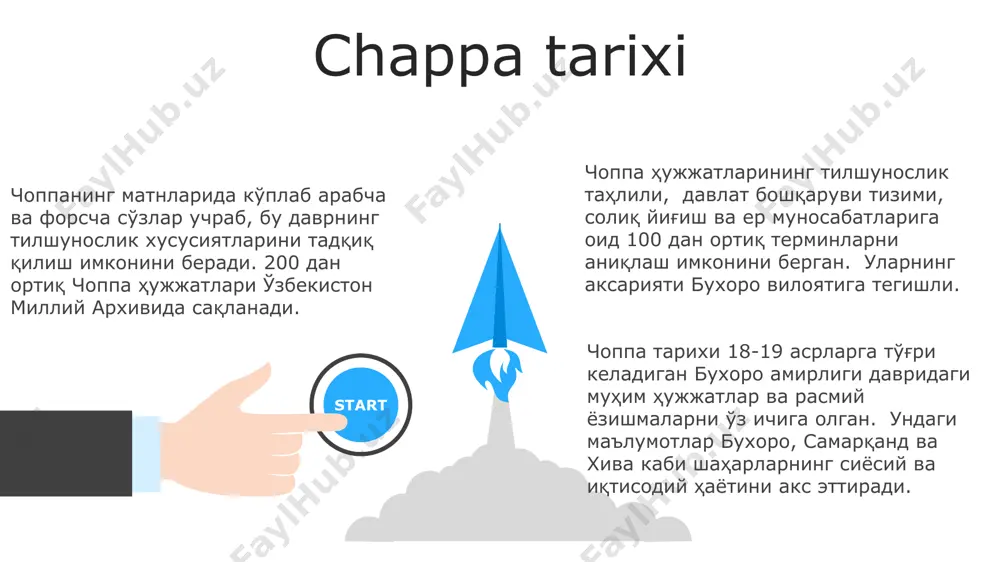 Chappa tarixi

Чоппанинг матнларида кўплаб арабча ва форсча сўзлар учраб, бу даврнинг тилшунослик хусусиятларини тадқиқ қилиш имконини беради. 200 дан ортиқ Чоппа ҳужжатлари Ўзбекистон Миллий Архивида сақланади.

START

Чоппа ҳужжатларининг тилшунослик таҳлили, давлат бошқаруви тизими, солиқ йиғиш ва ер муносабатларига оид 100 дан ортиқ терминларни аниқлаш имконини берган. Уларнинг аксарияти Бухоро вилоятига тегишли.

Чоппа тарихи 18-19 асрларга тўғри келадиган Бухоро амирлиги давридаги муҳим ҳужжатлар ва расмий ёзишмаларни ўз ичига олган. Ундаги маълумотлар Бухоро, Самарқанд ва Хива каби шаҳарларнинг сиёсий ва иқтисодий ҳаётини акс эттиради.

FaylHub.uz